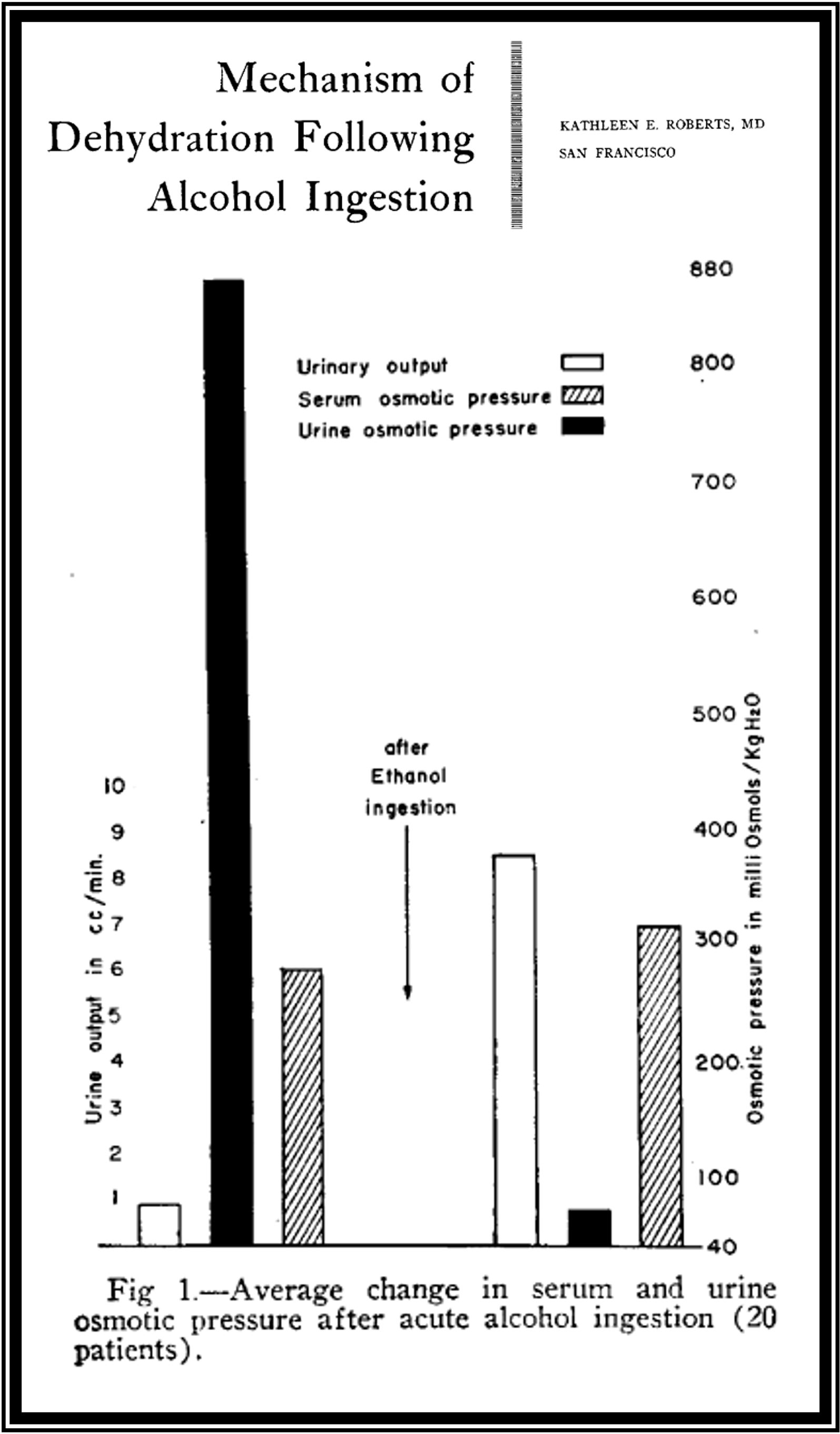 Mechanism of Dehydration Following Alcohol Ingestion

KATHLEEN E. ROBERTS, MD
SAN FRANCISCO

Urinary output
Serum osmotic pressure
Urine osmotic pressure

after Ethanol ingestion

Urine output in cc/min.
10
9
8
7
6
5
4
3
2
1

Osmotic pressure in milli Osmols/Kg $H_2O$
880
800
700
600
500
400
300
200
100
40

Fig 1.—Average change in serum and urine osmotic pressure after acute alcohol ingestion (20 patients).